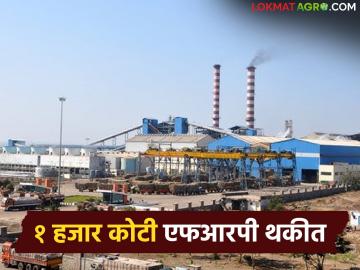 LOKMATAGRO.COM

१ हजार कोटी एफआरपी थकीत